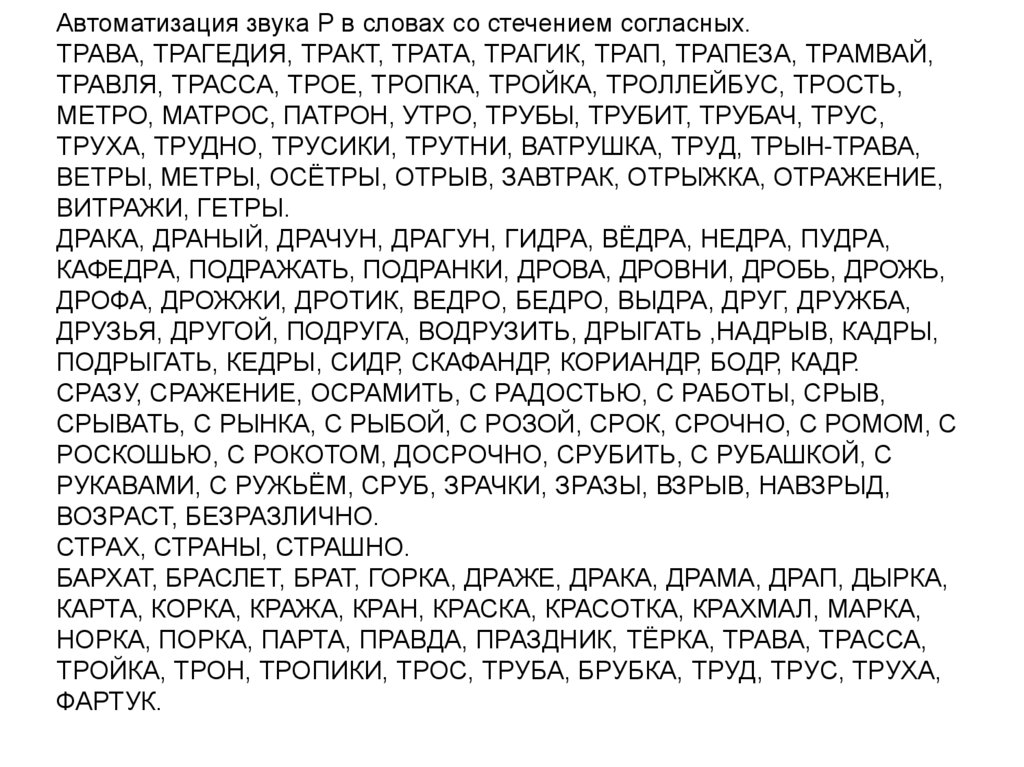 Автоматизация звука Р в словах со стечением согласных.
ТРАВА, ТРАГЕДИЯ, ТРАКТ, ТРАТА, ТРАГИК, ТРАП, ТРАПЕЗА, ТРАМВАЙ, ТРАВЛЯ, ТРАССА, ТРОЕ, ТРОПКА, ТРОЙКА, ТРОЛЛЕЙБУС, ТРОСТЬ, МЕТРО, МАТРОС, ПАТРОН, УТРО, ТРУБЫ, ТРУБИТ, ТРУБАЧ, ТРУС, ТРУХА, ТРУДНО, ТРУСИКИ, ТРУТНИ, ВАТРУШКА, ТРУД, ТРЫН-ТРАВА, ВЕТРЫ, МЕТРЫ, ОСЁТРЫ, ОТРЫВ, ЗАВТРАК, ОТРЫЖКА, ОТРАЖЕНИЕ, ВИТРАЖИ, ГЕТРЫ.
ДРАКА, ДРАНЫЙ, ДРАЧУН, ДРАГУН, ГИДРА, ВЁДРА, НЕДРА, ПУДРА, КАФЕДРА, ПОДРАЖАТЬ, ПОДРАНКИ, ДРОВА, ДРОВНИ, ДРОБЬ, ДРОЖЬ, ДРОФА, ДРОЖЖИ, ДРОТИК, ВЕДРО, БЕДРО, ВЫДРА, ДРУГ, ДРУЖБА, ДРУЗЬЯ, ДРУГОЙ, ПОДРУГА, ВОДРУЗИТЬ, ДРЫГАТЬ ,НАДРЫВ, КАДРЫ, ПОДРЫГАТЬ, КЕДРЫ, СИДР, СКАФАНДР, КОРИАНДР, БОДР, КАДР.
СРАЗУ, СРАЖЕНИЕ, ОСРАМИТЬ, С РАДОСТЬЮ, С РАБОТЫ, СРЫВ, СРЫВАТЬ, С РЫНКА, С РЫБОЙ, С РОЗОЙ, СРОК, СРОЧНО, С РОМОМ, С РОСКОШЬЮ, С РОКОТОМ, ДОСРОЧНО, СРУБИТЬ, С РУБАШКОЙ, С РУКАВАМИ, С РУЖЬЁМ, СРУБ, ЗРАЧКИ, ЗРАЗЫ, ВЗРЫВ, НАВЗРЫД, ВОЗРАСТ, БЕЗРАЗЛИЧНО.
СТРАХ, СТРАНЫ, СТРАШНО.
БАРХАТ, БРАСЛЕТ, БРАТ, ГОРКА, ДРАЖЕ, ДРАКА, ДРАМА, ДРАП, ДЫРКА, КАРТА, КОРКА, КРАЖА, КРАН, КРАСКА, КРАСОТКА, КРАХМАЛ, МАРКА, НОРКА, ПОРКА, ПАРТА, ПРАВДА, ПРАЗДНИК, ТЁРКА, ТРАВА, ТРАССА, ТРОЙКА, ТРОН, ТРОПИКИ, ТРОС, ТРУБА, БРУБКА, ТРУД, ТРУС, ТРУХА, ФАРТУК.